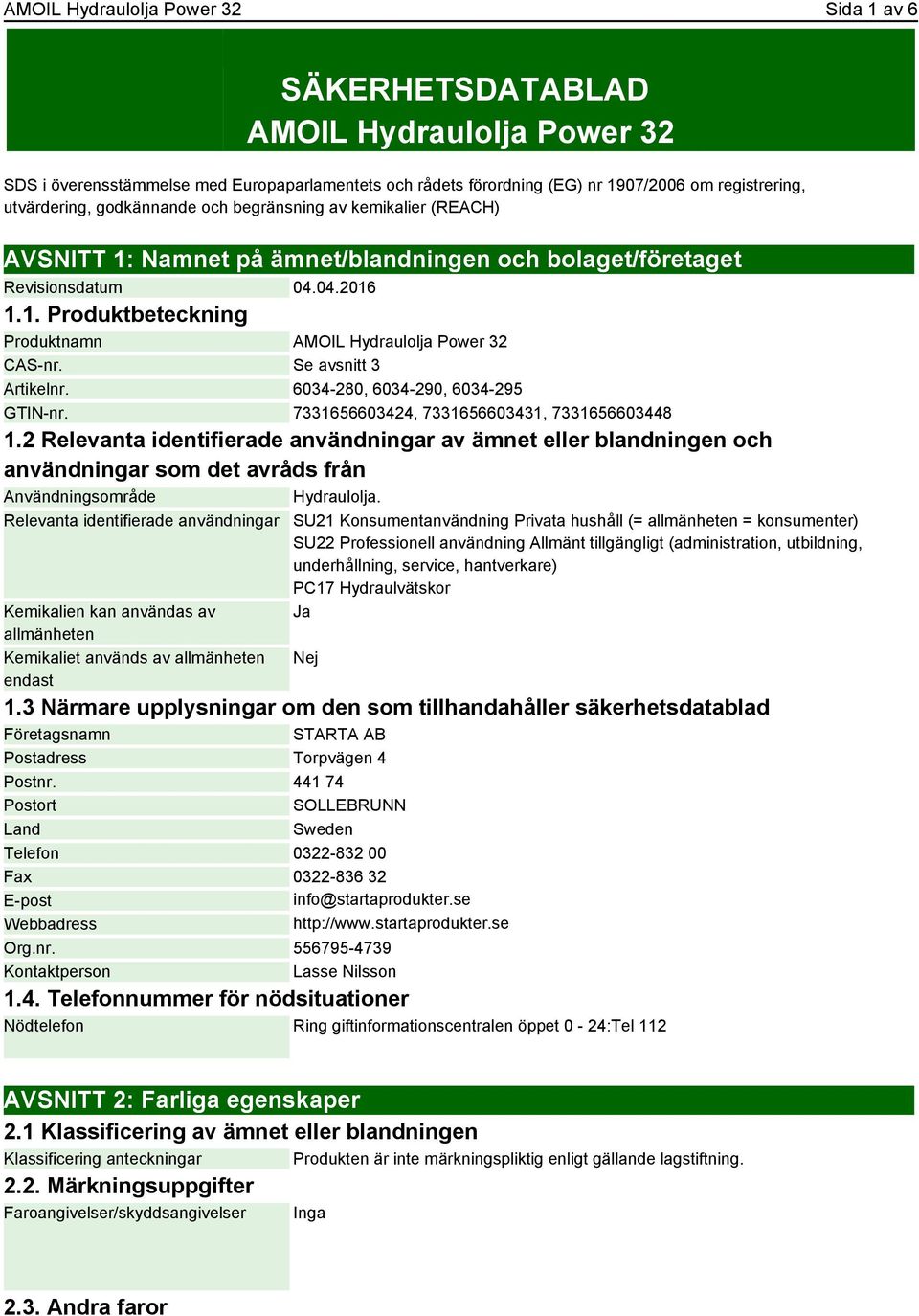 AMOIL Hydraulolja Power 32 Sida 1 av 6

SÄKERHETSDATABLAD
AMOIL Hydraulolja Power 32

SDS i överensstämmelse med Europaparlamentets och rådets förordning (EG) nr 1907/2006 om registrering, utvärdering, godkännande och begränsning av kemikalier (REACH)

AVSNITT 1: Namnet på ämnet/blandningen och bolaget/företaget

| Revisionsdatum | 04.04.2016 |
|---|---|

1.1. Produktbeteckning

| Produktnamn | AMOIL Hydraulolja Power 32 |
|---|---|
| CAS-nr. | Se avsnitt 3 |
| Artikelnr. | 6034-280, 6034-290, 6034-295 |
| GTIN-nr. | 7331656603424, 7331656603431, 7331656603448 |

1.2 Relevanta identifierade användningar av ämnet eller blandningen och användningar som det avråds från

| Användningsområde | Hydraulolja. |
|---|---|
| Relevanta identifierade användningar | SU21 Konsumentanvändning Privata hushåll (= allmänheten = konsumenter) SU22 Professionell användning Allmänt tillgängligt (administration, utbildning, underhållning, service, hantverkare) PC17 Hydraulvätskor |
| Kemikalien kan användas av allmänheten | Ja |
| Kemikaliet används av allmänheten endast | Nej |

1.3 Närmare upplysningar om den som tillhandahåller säkerhetsdatablad

| Företagsnamn | STARTA AB |
|---|---|
| Postadress | Torpvägen 4 |
| Postnr. | 441 74 |
| Postort | SOLLEBRUNN |
| Land | Sweden |
| Telefon | 0322-832 00 |
| Fax | 0322-836 32 |
| E-post | info@startaprodukter.se |
| Webbadress | http://www.startaprodukter.se |
| Org.nr. | 556795-4739 |
| Kontaktperson | Lasse Nilsson |

1.4. Telefonnummer för nödsituationer

| Nödtelefon | Ring giftinformationscentralen öppet 0 - 24:Tel 112 |
|---|---|

AVSNITT 2: Farliga egenskaper

2.1 Klassificering av ämnet eller blandningen

| Klassificering anteckningar | Produkten är inte märkningspliktig enligt gällande lagstiftning. |
|---|---|

2.2. Märkningsuppgifter

| Faroangivelser/skyddsangivelser | Inga |
|---|---|

2.3. Andra faror